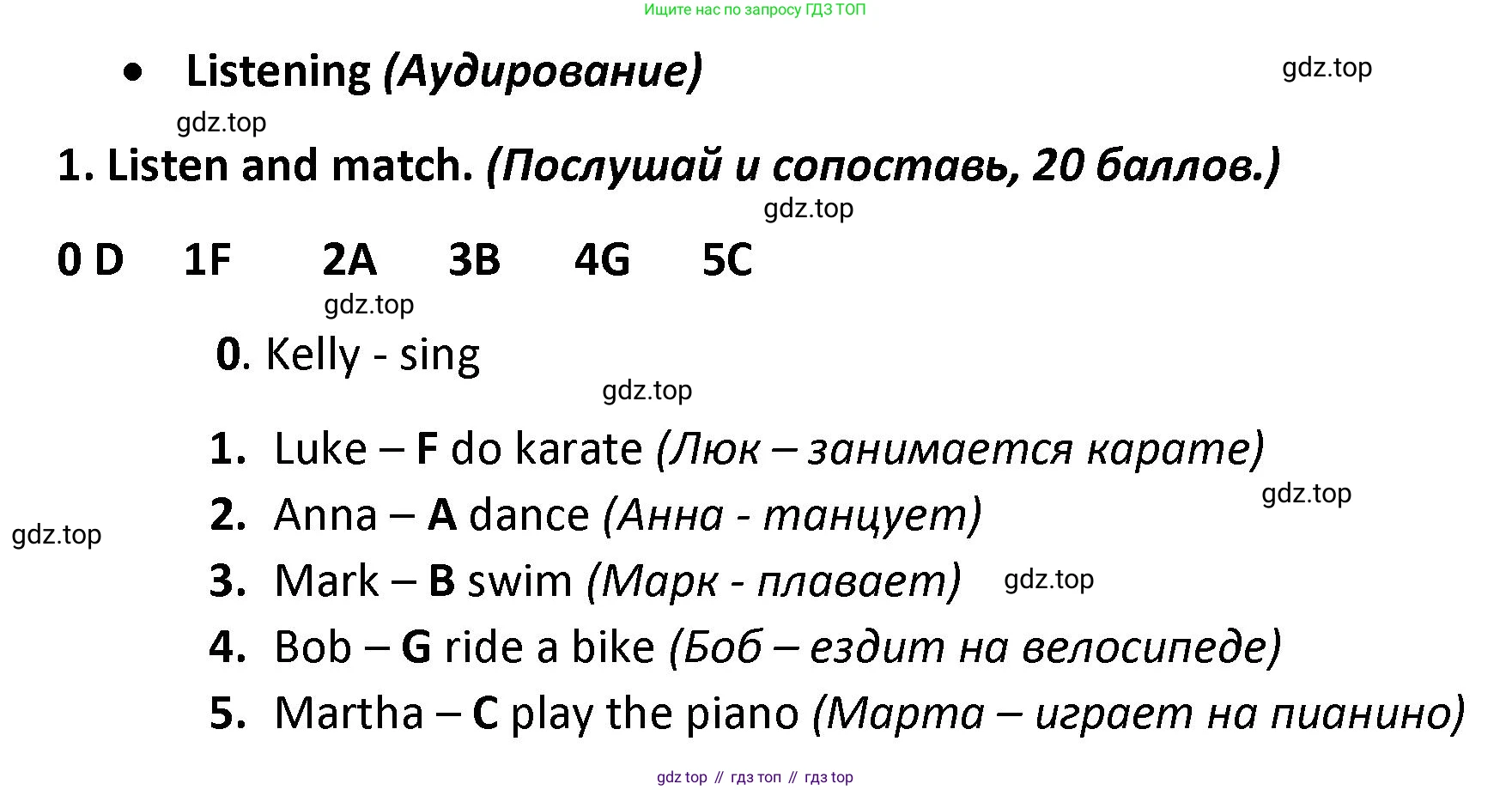 Ищите нас по запросу ГДЗ ТОП

• Listening (Аудирование)

1. Listen and match. (Послушай и сопоставь, 20 баллов.)

0 D 1F 2A 3B 4G 5C

0. Kelly - sing

1. Luke – F do karate (Люк – занимается карате)
2. Anna – A dance (Анна - танцует)
3. Mark – B swim (Марк - плавает)
4. Bob – G ride a bike (Боб – ездит на велосипеде)
5. Martha – C play the piano (Марта – играет на пианино)

gdz top // гдз топ // гдз top

gdz.top